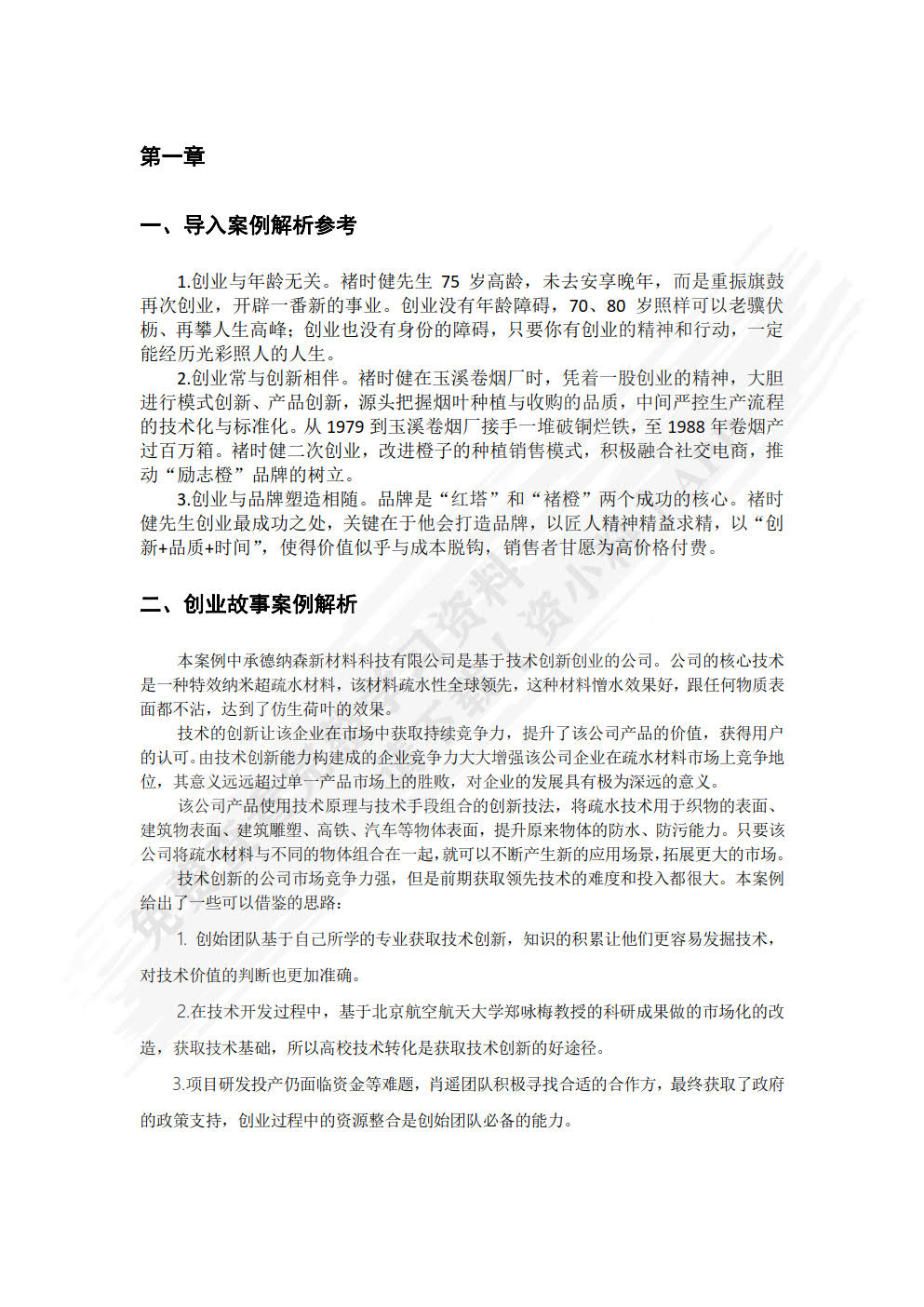 第一章

一、导入案例解析参考

1.创业与年龄无关。褚时健先生 75 岁高龄，未去安享晚年，而是重振旗鼓再次创业，开辟一番新的事业。创业没有年龄障碍，70、80 岁照样可以老骥伏枥、再攀人生高峰；创业也没有身份的障碍，只要你有创业的精神和行动，一定能经历光彩照人的人生。

2.创业常与创新相伴。褚时健在玉溪卷烟厂时，凭着一股创业的精神，大胆进行模式创新、产品创新，源头把握烟叶种植与收购的品质，中间严控生产流程的技术化与标准化。从 1979 到玉溪卷烟厂接手一堆破铜烂铁，至 1988 年卷烟产过百万箱。褚时健二次创业，改进橙子的种植销售模式，积极融合社交电商，推动“励志橙”品牌的树立。

3.创业与品牌塑造相随。品牌是“红塔”和“褚橙”两个成功的核心。褚时健先生创业最成功之处，关键在于他会打造品牌，以匠人精神精益求精，以“创新+品质+时间”，使得价值似乎与成本脱钩，销售者甘愿为高价格付费。

二、创业故事案例解析

本案例中承德纳森新材料科技有限公司是基于技术创新创业的公司。公司的核心技术是一种特效纳米超疏水材料，该材料疏水性全球领先，这种材料憎水效果好，跟任何物质表面都不沾，达到了仿生荷叶的效果。

技术的创新让该企业在市场中获取持续竞争力，提升了该公司产品的价值，获得用户的认可。由技术创新能力构建成的企业竞争力大大增强该公司企业在疏水材料市场上竞争地位，其意义远远超过单一产品市场上的胜败，对企业的发展具有极为深远的意义。

该公司产品使用技术原理与技术手段组合的创新技法，将疏水技术用于织物的表面、建筑物表面、建筑雕塑、高铁、汽车等物体表面，提升原来物体的防水、防污能力。只要该公司将疏水材料与不同的物体组合在一起，就可以不断产生新的应用场景，拓展更大的市场。

技术创新的公司市场竞争力强，但是前期获取领先技术的难度和投入都很大。本案例给出了一些可以借鉴的思路：

1. 创始团队基于自己所学的专业获取技术创新，知识的积累让他们更容易发掘技术，对技术价值的判断也更加准确。

2.在技术开发过程中，基于北京航空航天大学郑咏梅教授的科研成果做的市场化的改造，获取技术基础，所以高校技术转化是获取技术创新的好途径。

3.项目研发投产仍面临资金等难题，肖遥团队积极寻找合适的合作方，最终获取了政府的政策支持，创业过程中的资源整合是创始团队必备的能力。